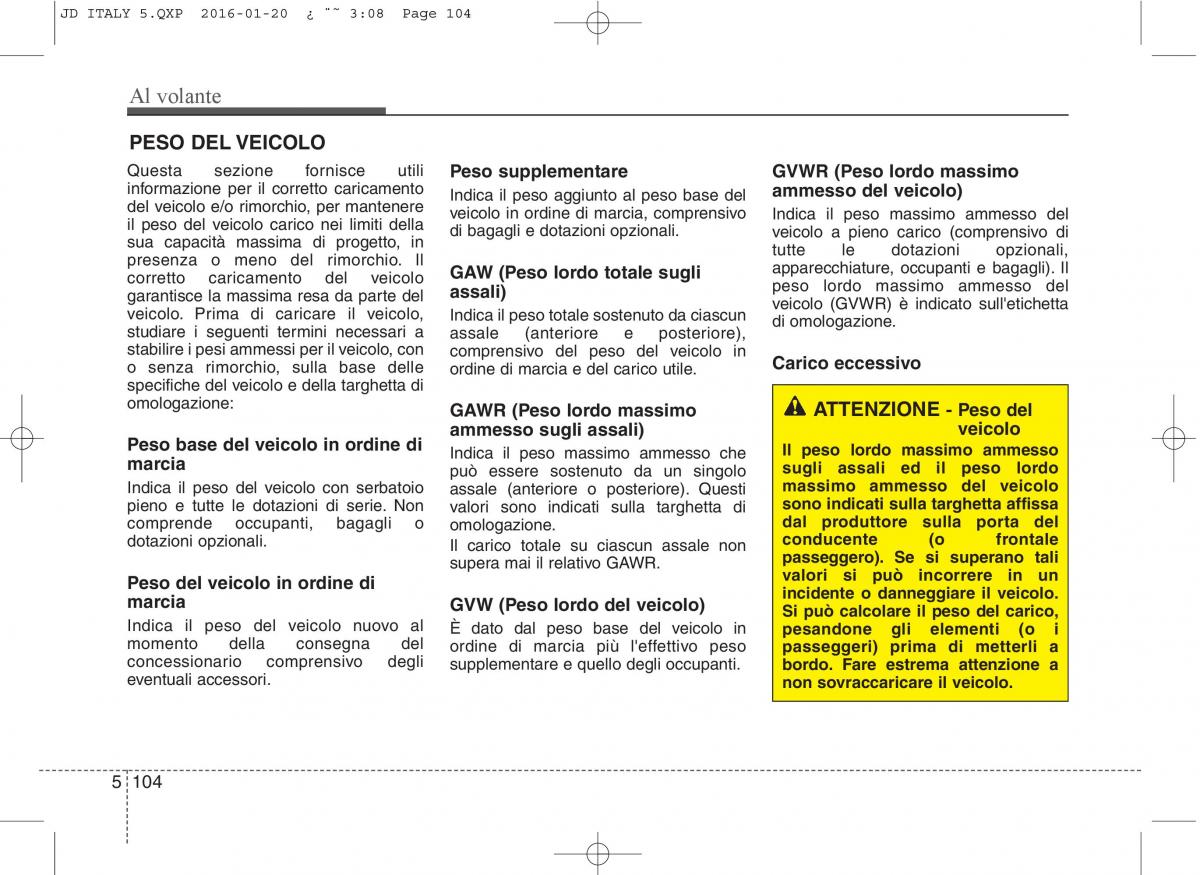 JD ITALY 5.QXP 2016-01-20 ¿ ˜˜ 3:08 Page 104

Al volante

PESO DEL VEICOLO

Questa sezione fornisce utili informazione per il corretto caricamento del veicolo e/o rimorchio, per mantenere il peso del veicolo carico nei limiti della sua capacità massima di progetto, in presenza o meno del rimorchio. Il corretto caricamento del veicolo garantisce la massima resa da parte del veicolo. Prima di caricare il veicolo, studiare i seguenti termini necessari a stabilire i pesi ammessi per il veicolo, con o senza rimorchio, sulla base delle specifiche del veicolo e della targhetta di omologazione:

Peso base del veicolo in ordine di marcia

Indica il peso del veicolo con serbatoio pieno e tutte le dotazioni di serie. Non comprende occupanti, bagagli o dotazioni opzionali.

Peso del veicolo in ordine di marcia

Indica il peso del veicolo nuovo al momento della consegna del concessionario comprensivo degli eventuali accessori.

Peso supplementare

Indica il peso aggiunto al peso base del veicolo in ordine di marcia, comprensivo di bagagli e dotazioni opzionali.

GAW (Peso lordo totale sugli assali)

Indica il peso totale sostenuto da ciascun assale (anteriore e posteriore), comprensivo del peso del veicolo in ordine di marcia e del carico utile.

GAWR (Peso lordo massimo ammesso sugli assali)

Indica il peso massimo ammesso che può essere sostenuto da un singolo assale (anteriore o posteriore). Questi valori sono indicati sulla targhetta di omologazione.

Il carico totale su ciascun assale non supera mai il relativo GAWR.

GVW (Peso lordo del veicolo)

È dato dal peso base del veicolo in ordine di marcia più l'effettivo peso supplementare e quello degli occupanti.

GVWR (Peso lordo massimo ammesso del veicolo)

Indica il peso massimo ammesso del veicolo a pieno carico (comprensivo di tutte le dotazioni opzionali, apparecchiature, occupanti e bagagli). Il peso lordo massimo ammesso del veicolo (GVWR) è indicato sull'etichetta di omologazione.

Carico eccessivo

ATTENZIONE - Peso del veicolo

Il peso lordo massimo ammesso sugli assali ed il peso lordo massimo ammesso del veicolo sono indicati sulla targhetta affissa dal produttore sulla porta del conducente (o frontale passeggero). Se si superano tali valori si può incorrere in un incidente o danneggiare il veicolo. Si può calcolare il peso del carico, pesandone gli elementi (o i passeggeri) prima di metterli a bordo. Fare estrema attenzione a non sovraccaricare il veicolo.

5 104